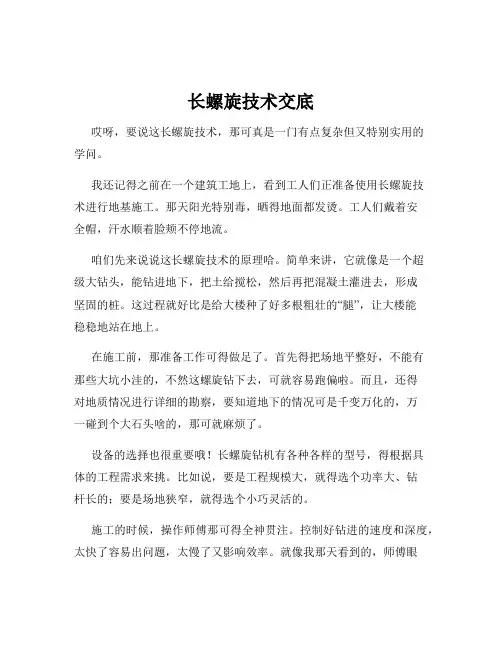 长螺旋技术交底

哎呀，要说这长螺旋技术，那可真是一门有点复杂但又特别实用的学问。

我还记得之前在一个建筑工地上，看到工人们正准备使用长螺旋技术进行地基施工。那天阳光特别毒，晒得地面都发烫。工人们戴着安全帽，汗水顺着脸颊不停地流。

咱们先来说说这长螺旋技术的原理哈。简单来讲，它就像是一个超级大钻头，能钻进地下，把土给搅松，然后再把混凝土灌进去，形成坚固的桩。这过程就好比是给大楼种了好多根粗壮的“腿”，让大楼能稳稳地站在地上。

在施工前，那准备工作可得做足了。首先得把场地平整好，不能有那些大坑小洼的，不然这螺旋钻下去，可就容易跑偏啦。而且，还得对地质情况进行详细的勘察，要知道地下的情况可是千变万化的，万一碰到个大石头啥的，那可就麻烦了。

设备的选择也很重要哦！长螺旋钻机有各种各样的型号，得根据具体的工程需求来挑。比如说，要是工程规模大，就得选个功率大、钻杆长的；要是场地狭窄，就得选个小巧灵活的。

施工的时候，操作师傅那可得全神贯注。控制好钻进的速度和深度，太快了容易出问题，太慢了又影响效率。就像我那天看到的，师傅眼